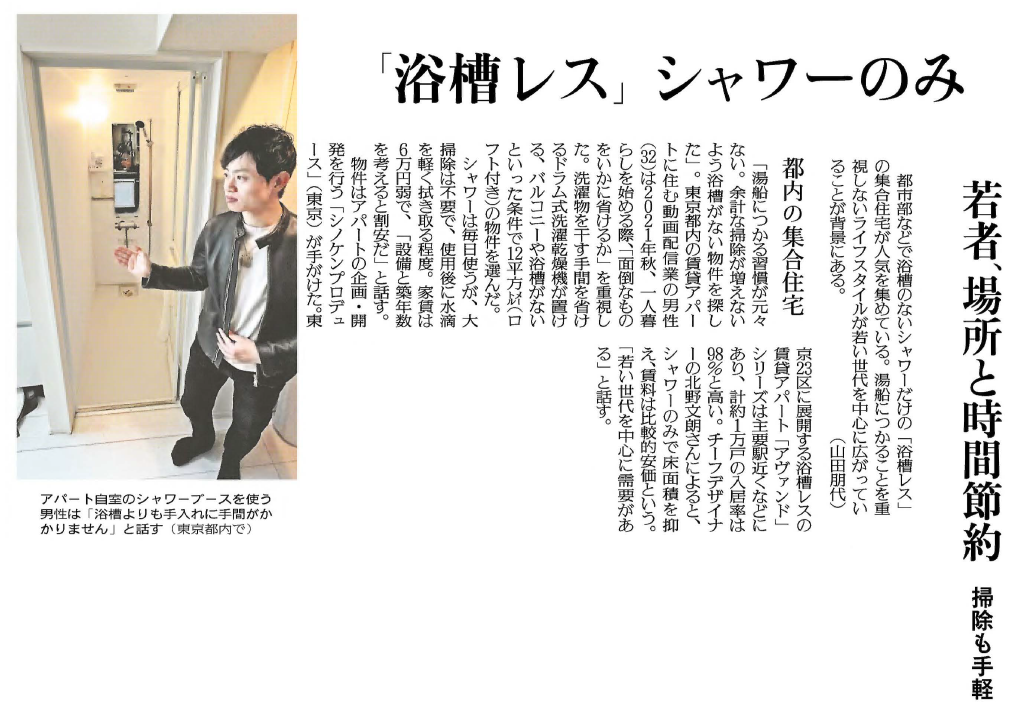 「浴槽レス」シャワーのみ

若者、場所と時間節約

掃除も手軽

都市部などで浴槽のないシャワーだけの「浴槽レス」の集合住宅が人気を集めている。湯船につかることを重視しないライフスタイルが若い世代を中心に広がっていることが背景にある。

(山田朋代)

都内の集合住宅

「湯船につかる習慣が元々ない。余計な掃除が増えないよう浴槽がない物件を探した」。東京都内の賃貸アパートに住む動画配信業の男性(32)は2021年秋、一人暮らしを始める際、「面倒なものをいかに省けるか」を重視した。洗濯物を干す手間を省けるドラム式洗濯乾燥機が置ける、バルコニーや浴槽がないといった条件で12平方メートル(ロフト付き)の物件を選んだ。

シャワーは毎日使うが、大掃除は不要で、使用後に水滴を軽く拭き取る程度。家賃は6万円弱で、「設備と築年数を考えると割安だ」と話す。

物件はアパートの企画・開発を行う「シノケンプロデュース」(東京)が手がけた。東京23区に展開する浴槽レスの賃貸アパート「アヴァンド」シリーズは主要駅近くなどにあり、計約1万戸の入居率は98%と高い。チーフデザイナーの北野文朗さんによると、シャワーのみで床面積を抑え、賃料は比較的安価という。「若い世代を中心に需要がある」と話す。

アパート自室のシャワーブースを使う男性は「浴槽よりも手入れに手間がかかりません」と話す(東京都内で)